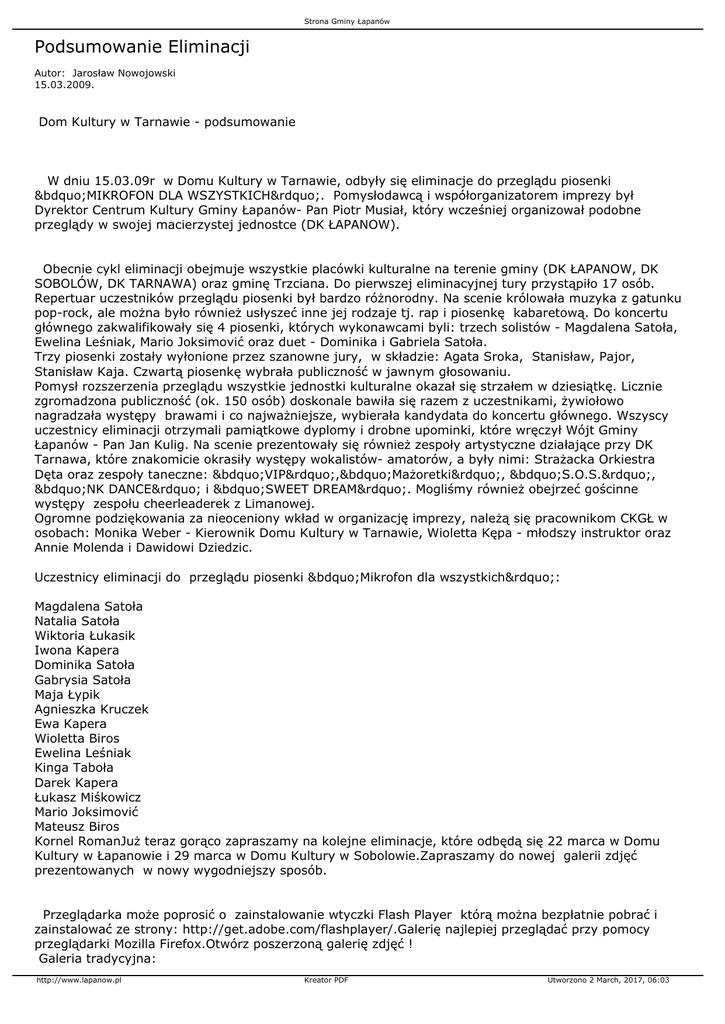 Strona Gminy Łapanów

Podsumowanie Eliminacji

Autor: Jarosław Nowojowski
15.03.2009.

Dom Kultury w Tarnawie - podsumowanie

W dniu 15.03.09r w Domu Kultury w Tarnawie, odbyły się eliminacje do przeglądu piosenki &bdquo;MIKROFON DLA WSZYSTKICH&rdquo;. Pomysłodawcą i współorganizatorem imprezy był Dyrektor Centrum Kultury Gminy Łapanów- Pan Piotr Musiał, który wcześniej organizował podobne przeglądy w swojej macierzystej jednostce (DK ŁAPANOW).

Obecnie cykl eliminacji obejmuje wszystkie placówki kulturalne na terenie gminy (DK ŁAPANOW, DK SOBOLÓW, DK TARNAWA) oraz gminę Trzciana. Do pierwszej eliminacyjnej tury przystąpiło 17 osób. Repertuar uczestników przeglądu piosenki był bardzo różnorodny. Na scenie królowała muzyka z gatunku pop-rock, ale można było również usłyszeć inne jej rodzaje tj. rap i piosenkę kabaretową. Do koncertu głównego zakwalifikowały się 4 piosenki, których wykonawcami byli: trzech solistów - Magdalena Satoła, Ewelina Leśniak, Mario Joksimović oraz duet - Dominika i Gabriela Satoła.
Trzy piosenki zostały wyłonione przez szanowne jury, w składzie: Agata Sroka, Stanisław, Pajor, Stanisław Kaja. Czwartą piosenkę wybrała publiczność w jawnym głosowaniu.
Pomysł rozszerzenia przeglądu wszystkie jednostki kulturalne okazał się strzałem w dziesiątkę. Licznie zgromadzona publiczność (ok. 150 osób) doskonale bawiła się razem z uczestnikami, żywiołowo nagradzała występy brawami i co najważniejsze, wybierała kandydata do koncertu głównego. Wszyscy uczestnicy eliminacji otrzymali pamiątkowe dyplomy i drobne upominki, które wręczył Wójt Gminy Łapanów - Pan Jan Kulig. Na scenie prezentowały się również zespoły artystyczne działające przy DK Tarnawa, które znakomicie okrasiły występy wokalistów- amatorów, a były nimi: Strażacka Orkiestra Dęta oraz zespoły taneczne: &bdquo;VIP&rdquo;,&bdquo;Mażoretki&rdquo;, &bdquo;S.O.S.&rdquo;, &bdquo;NK DANCE&rdquo; i &bdquo;SWEET DREAM&rdquo;. Mogliśmy również obejrzeć gościnne występy zespołu cheerleaderek z Limanowej.
Ogromne podziękowania za nieoceniony wkład w organizację imprezy, należą się pracownikom CKGŁ w osobach: Monika Weber - Kierownik Domu Kultury w Tarnawie, Wioletta Kępa - młodszy instruktor oraz Annie Molenda i Dawidowi Dziedzic.

Uczestnicy eliminacji do przeglądu piosenki &bdquo;Mikrofon dla wszystkich&rdquo;:

Magdalena Satoła
Natalia Satoła
Wiktoria Łukasik
Iwona Kapera
Dominika Satoła
Gabrysia Satoła
Maja Łypik
Agnieszka Kruczek
Ewa Kapera
Wioletta Biros
Ewelina Leśniak
Kinga Taboła
Darek Kapera
Łukasz Miśkowicz
Mario Joksimović
Mateusz Biros
Kornel RomanJuż teraz gorąco zapraszamy na kolejne eliminacje, które odbędą się 22 marca w Domu Kultury w Łapanowie i 29 marca w Domu Kultury w Sobolowie.Zapraszamy do nowej galerii zdjęć prezentowanych w nowy wygodniejszy sposób.

Przeglądarka może poprosić o zainstalowanie wtyczki Flash Player którą można bezpłatnie pobrać i zainstalować ze strony: http://get.adobe.com/flashplayer/.Galerię najlepiej przeglądać przy pomocy przeglądarki Mozilla Firefox.Otwórz poszerzoną galerię zdjęć !
Galeria tradycyjna:

http://www.lapanow.pl Kreator PDF Utworzono 2 March, 2017, 06:03